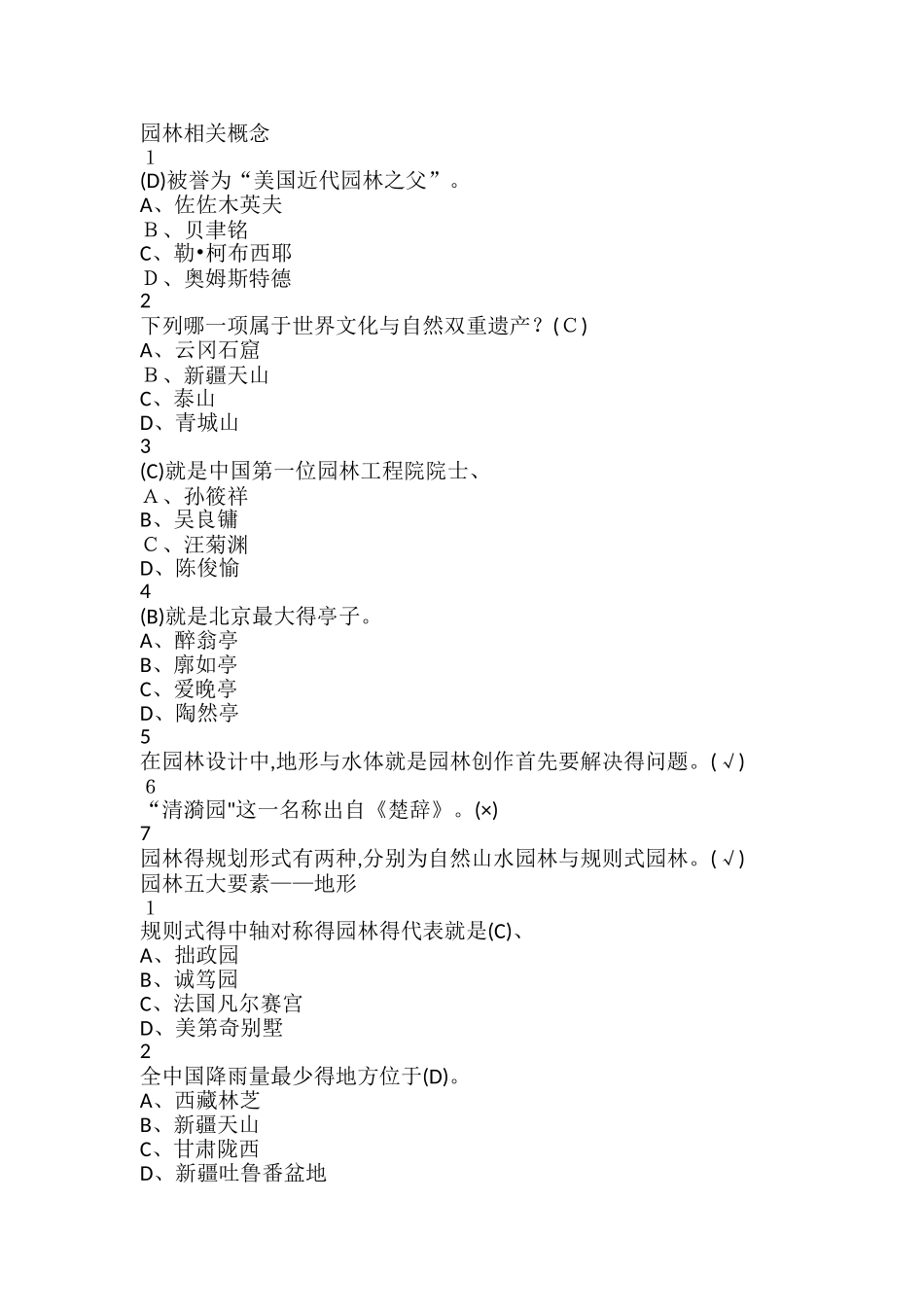 园林相关概念
1
(D)被誉为“美国近代园林之父”。
A、佐佐木英夫
B、贝聿铭
C、勒•柯布西耶
D、奥姆斯特德
2
下列哪一项属于世界文化与自然双重遗产？(C)
A、云冈石窟
B、新疆天山
C、泰山
D、青城山
3
(C)就是中国第一位园林工程院院士、
A、孙筱祥
B、吴良镛
C、汪菊渊
D、陈俊愉
4
(B)就是北京最大得亭子。
A、醉翁亭
B、廓如亭
C、爱晚亭
D、陶然亭
5
在园林设计中,地形与水体就是园林创作首先要解决得问题。(√)
6
“清漪园"这一名称出自《楚辞》。(×)
7
园林得规划形式有两种,分别为自然山水园林与规则式园林。(√)
园林五大要素——地形
1
规则式得中轴对称得园林得代表就是(C)、
A、拙政园
B、诚笃园
C、法国凡尔赛宫
D、美第奇别墅
2
全中国降雨量最少得地方位于(D)。
A、西藏林芝
B、新疆天山
C、甘肃陇西
D、新疆吐鲁番盆地